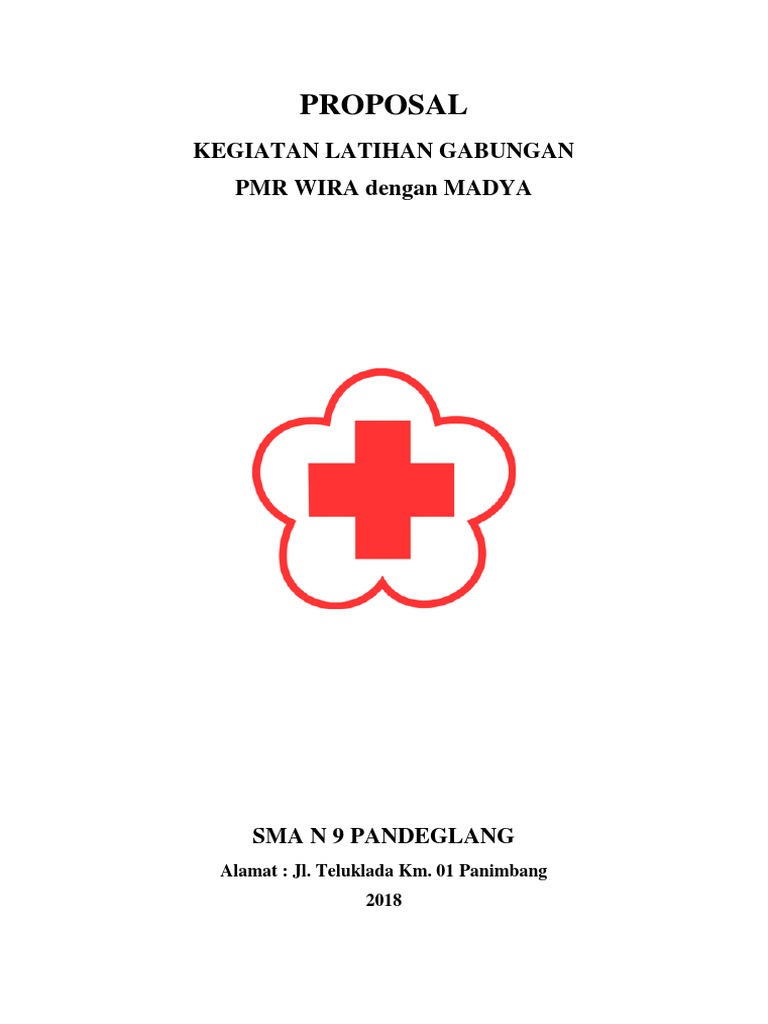 PROPOSAL

KEGIATAN LATIHAN GABUNGAN

PMR WIRA dengan MADYA

SMA N 9 PANDEGLANG

Alamat : Jl. Teluklada Km. 01 Panimbang

2018